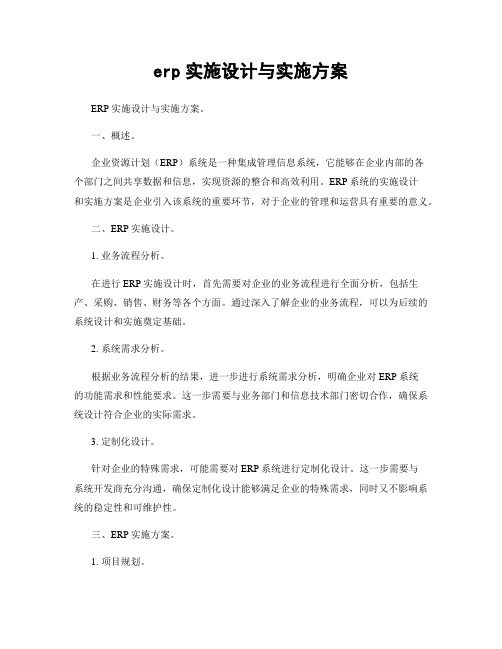 erp 实施设计与实施方案

ERP 实施设计与实施方案。

一、概述。

企业资源计划（ERP）系统是一种集成管理信息系统，它能够在企业内部的各个部门之间共享数据和信息，实现资源的整合和高效利用。ERP 系统的实施设计和实施方案是企业引入该系统的重要环节，对于企业的管理和运营具有重要的意义。

二、ERP 实施设计。

1. 业务流程分析。

在进行 ERP 实施设计时，首先需要对企业的业务流程进行全面分析，包括生产、采购、销售、财务等各个方面。通过深入了解企业的业务流程，可以为后续的系统设计和实施奠定基础。

2. 系统需求分析。

根据业务流程分析的结果，进一步进行系统需求分析，明确企业对 ERP 系统的功能需求和性能要求。这一步需要与业务部门和信息技术部门密切合作，确保系统设计符合企业的实际需求。

3. 定制化设计。

针对企业的特殊需求，可能需要对 ERP 系统进行定制化设计。这一步需要与系统开发商充分沟通，确保定制化设计能够满足企业的特殊需求，同时又不影响系统的稳定性和可维护性。

三、ERP 实施方案。

1. 项目规划。